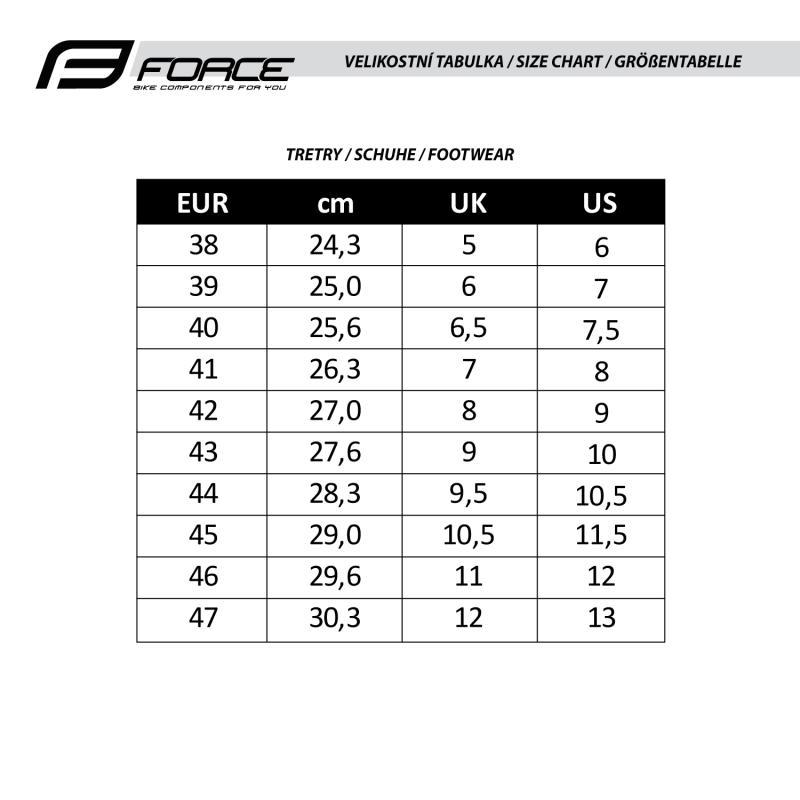 FORCE
BIKE COMPONENTS FOR YOU

VELIKOSTNÍ TABULKA / SIZE CHART / GRÖßENTABELLE

TRETRY / SCHUHE / FOOTWEAR

| EUR | cm | UK | US |
|---|---|---|---|
| 38 | 24,3 | 5 | 6 |
| 39 | 25,0 | 6 | 7 |
| 40 | 25,6 | 6,5 | 7,5 |
| 41 | 26,3 | 7 | 8 |
| 42 | 27,0 | 8 | 9 |
| 43 | 27,6 | 9 | 10 |
| 44 | 28,3 | 9,5 | 10,5 |
| 45 | 29,0 | 10,5 | 11,5 |
| 46 | 29,6 | 11 | 12 |
| 47 | 30,3 | 12 | 13 |